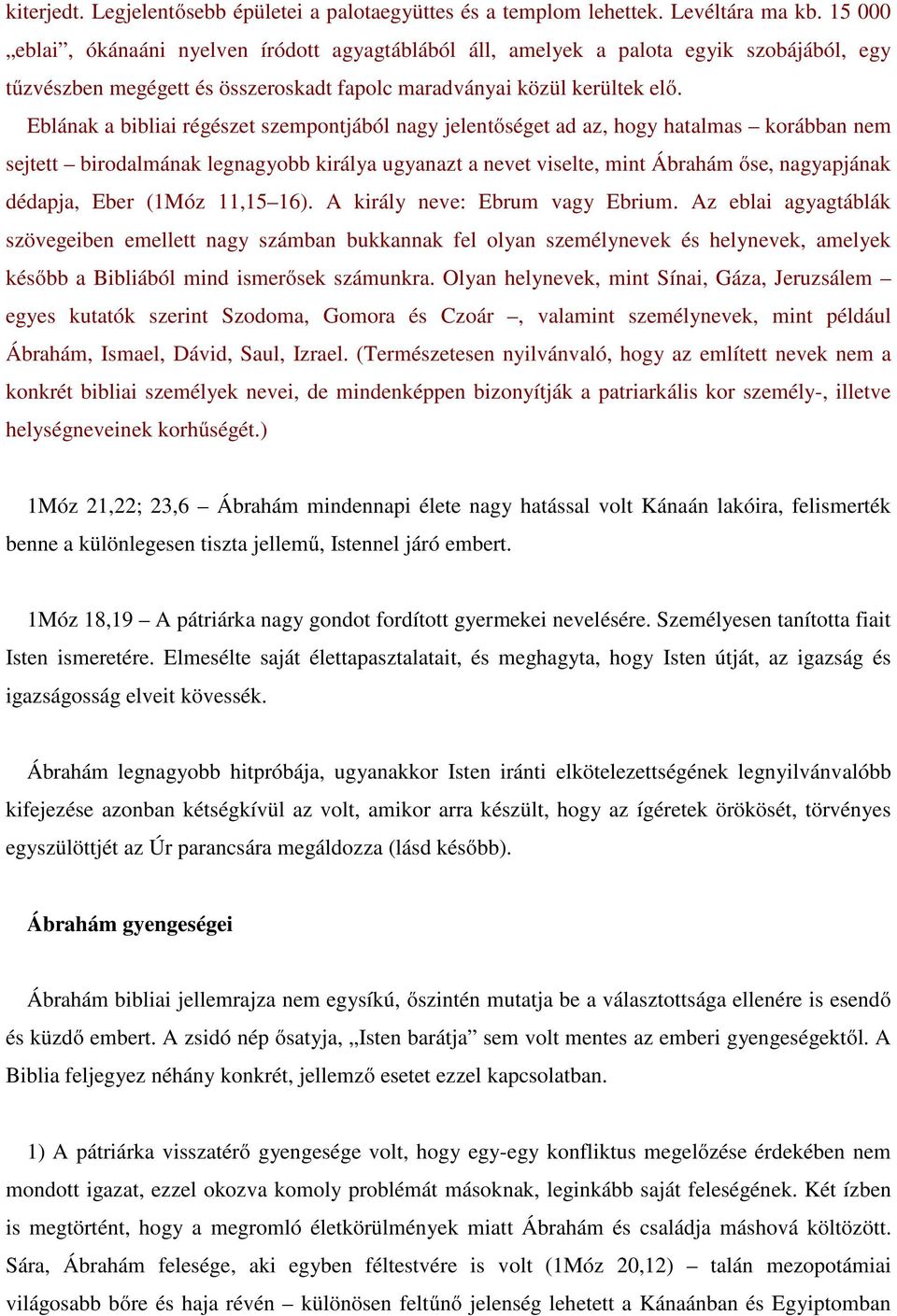 kiterjedt. Legjelentősebb épületei a palotaegyüttes és a templom lehettek. Levéltára ma kb. 15 000 „eblai”, ókánaáni nyelven íródott agyagtáblából áll, amelyek a palota egyik szobájából, egy tűzvészben megégett és összeroskadt fapolc maradványai közül kerültek elő.

Eblának a bibliai régészet szempontjából nagy jelentőséget ad az, hogy hatalmas – korábban nem sejtett – birodalmának legnagyobb királya ugyanazt a nevet viselte, mint Ábrahám őse, nagyapjának dédapja, Eber (1Móz 11,15–16). A király neve: Ebrum vagy Ebrium. Az eblai agyagtáblák szövegeiben emellett nagy számban bukkannak fel olyan személynevek és helynevek, amelyek később a Bibliából mind ismerősek számunkra. Olyan helynevek, mint Sínai, Gáza, Jeruzsálem – egyes kutatók szerint Szodoma, Gomora és Czoár –, valamint személynevek, mint például Ábrahám, Ismael, Dávid, Saul, Izrael. (Természetesen nyilvánvaló, hogy az említett nevek nem a konkrét bibliai személyek nevei, de mindenképpen bizonyítják a patriarkális kor személy-, illetve helységneveinek korhűségét.)

1Móz 21,22; 23,6 – Ábrahám mindennapi élete nagy hatással volt Kánaán lakóira, felismerték benne a különlegesen tiszta jellemű, Istennel járó embert.

1Móz 18,19 – A pátriárka nagy gondot fordított gyermekei nevelésére. Személyesen tanította fiait Isten ismeretére. Elmesélte saját élettapasztalatait, és meghagyta, hogy Isten útját, az igazság és igazságosság elveit kövessék.

Ábrahám legnagyobb hitpróbája, ugyanakkor Isten iránti elkötelezettségének legnyilvánvalóbb kifejezése azonban kétségkívül az volt, amikor arra készült, hogy az ígéretek örökösét, törvényes egyszülöttjét az Úr parancsára megáldozza (lásd később).

Ábrahám gyengeségei

Ábrahám bibliai jellemrajza nem egysíkú, őszintén mutatja be a választottsága ellenére is esendő és küzdő embert. A zsidó nép ősatyja, „Isten barátja” sem volt mentes az emberi gyengeségektől. A Biblia feljegyez néhány konkrét, jellemző esetet ezzel kapcsolatban.

1) A pátriárka visszatérő gyengesége volt, hogy egy-egy konfliktus megelőzése érdekében nem mondott igazat, ezzel okozva komoly problémát másoknak, leginkább saját feleségének. Két ízben is megtörtént, hogy a megromló életkörülmények miatt Ábrahám és családja máshová költözött. Sára, Ábrahám felesége, aki egyben féltestvére is volt (1Móz 20,12) – talán mezopotámiai világosabb bőre és haja révén – különösen feltűnő jelenség lehetett a Kánaánban és Egyiptomban